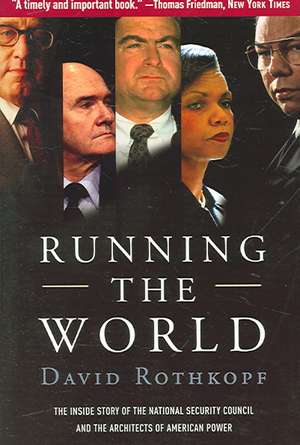 "A timely and important book." —Thomas Friedman, NEW YORK TIMES

RUNNING
THE
WORLD

DAVID ROTHKOPF

THE INSIDE STORY OF THE NATIONAL SECURITY COUNCIL AND THE ARCHITECTS OF AMERICAN POWER